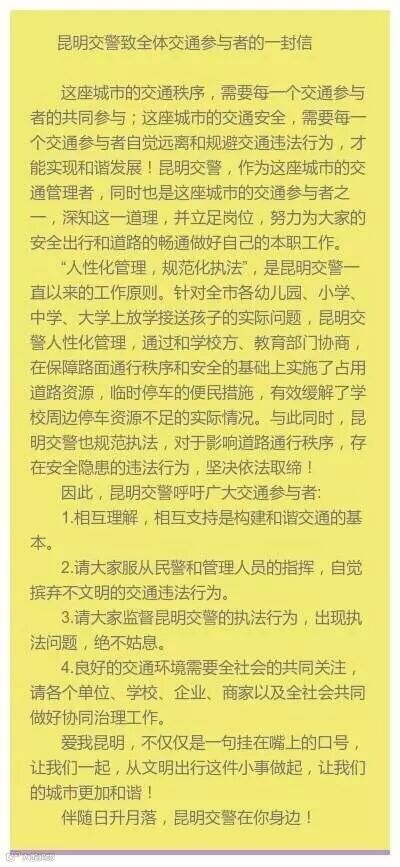 昆明交警致全体交通参与者的一封信

这座城市的交通秩序，需要每一个交通参与者的共同参与；这座城市的交通安全，需要每一个交通参与者自觉远离和规避交通违法行为，才能实现和谐发展！昆明交警，作为这座城市的交通管理者，同时也是这座城市的交通参与者之一，深知这一道理，并立足岗位，努力为大家的安全出行和道路的畅通做好自己的本职工作。

“人性化管理，规范化执法”，是昆明交警一直以来的工作原则。针对全市各幼儿园、小学、中学、大学上放学接送孩子的实际问题，昆明交警人性化管理，通过和学校方、教育部门协商，在保障路面通行秩序和安全的基础上实施了占用道路资源，临时停车的便民措施，有效缓解了学校周边停车资源不足的实际情况。与此同时，昆明交警也规范执法，对于影响道路通行秩序，存在安全隐患的违法行为，坚决依法取缔！

因此，昆明交警呼吁广大交通参与者：

1.相互理解，相互支持是构建和谐交通的基本。

2.请大家服从民警和管理人员的指挥，自觉摈弃不文明的交通违法行为。

3.请大家监督昆明交警的执法行为，出现执法问题，绝不姑息。

4.良好的交通环境需要全社会的共同关注，请各个单位、学校、企业、商家以及全社会共同做好协同治理工作。

爱我昆明，不仅仅是一句挂在嘴上的口号，让我们一起，从文明出行这件小事做起，让我们的城市更加和谐！

伴随日升月落，昆明交警在你身边！